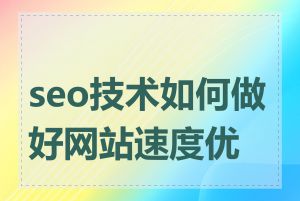 seo技术如何做好网站速度优